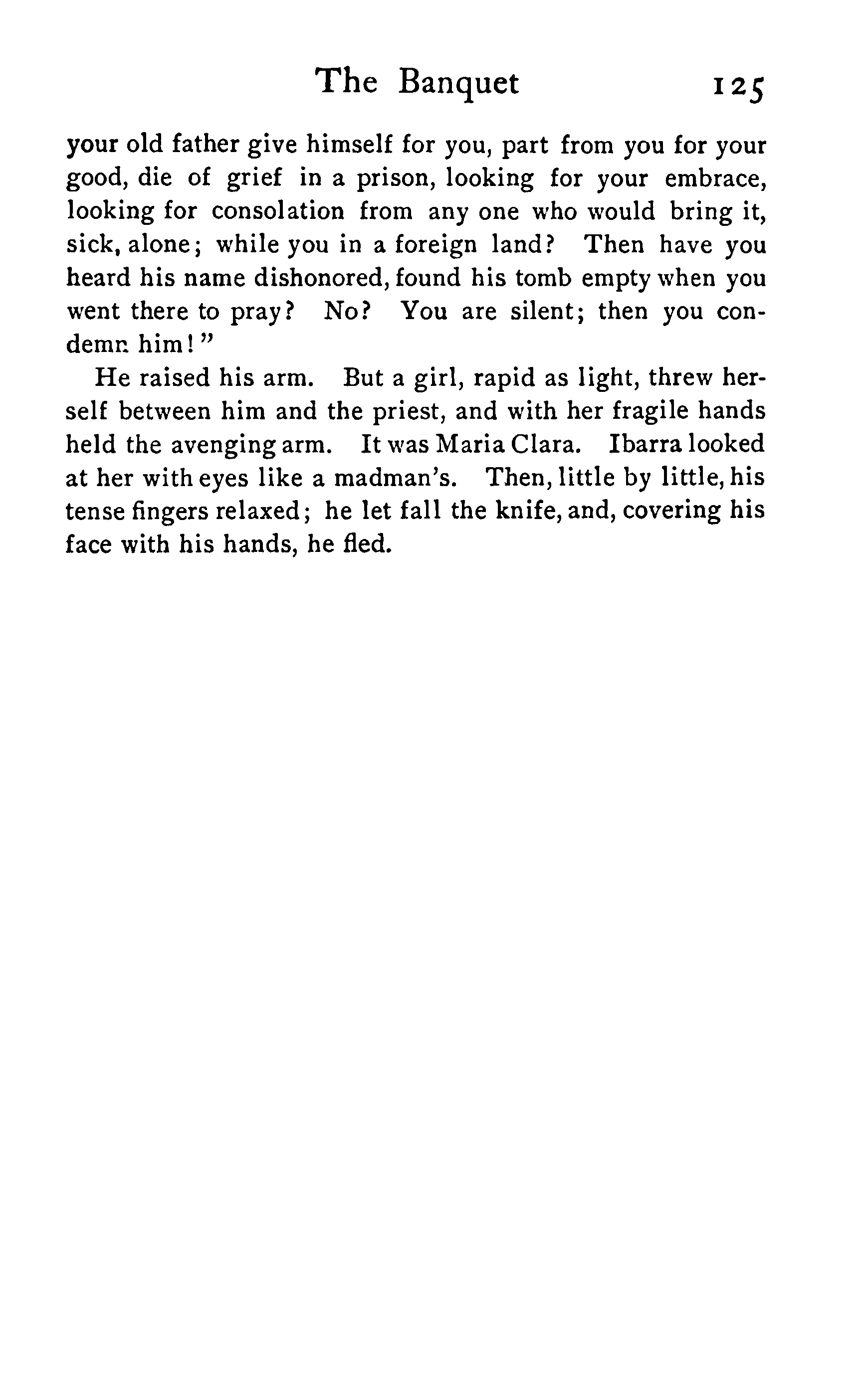 The Banquet 125

your old father give himself for you, part from you for your good, die of grief in a prison, looking for your embrace, looking for consolation from any one who would bring it, sick, alone; while you in a foreign land? Then have you heard his name dishonored, found his tomb empty when you went there to pray? No? You are silent; then you condemn him!"

He raised his arm. But a girl, rapid as light, threw herself between him and the priest, and with her fragile hands held the avenging arm. It was Maria Clara. Ibarra looked at her with eyes like a madman's. Then, little by little, his tense fingers relaxed; he let fall the knife, and, covering his face with his hands, he fled.